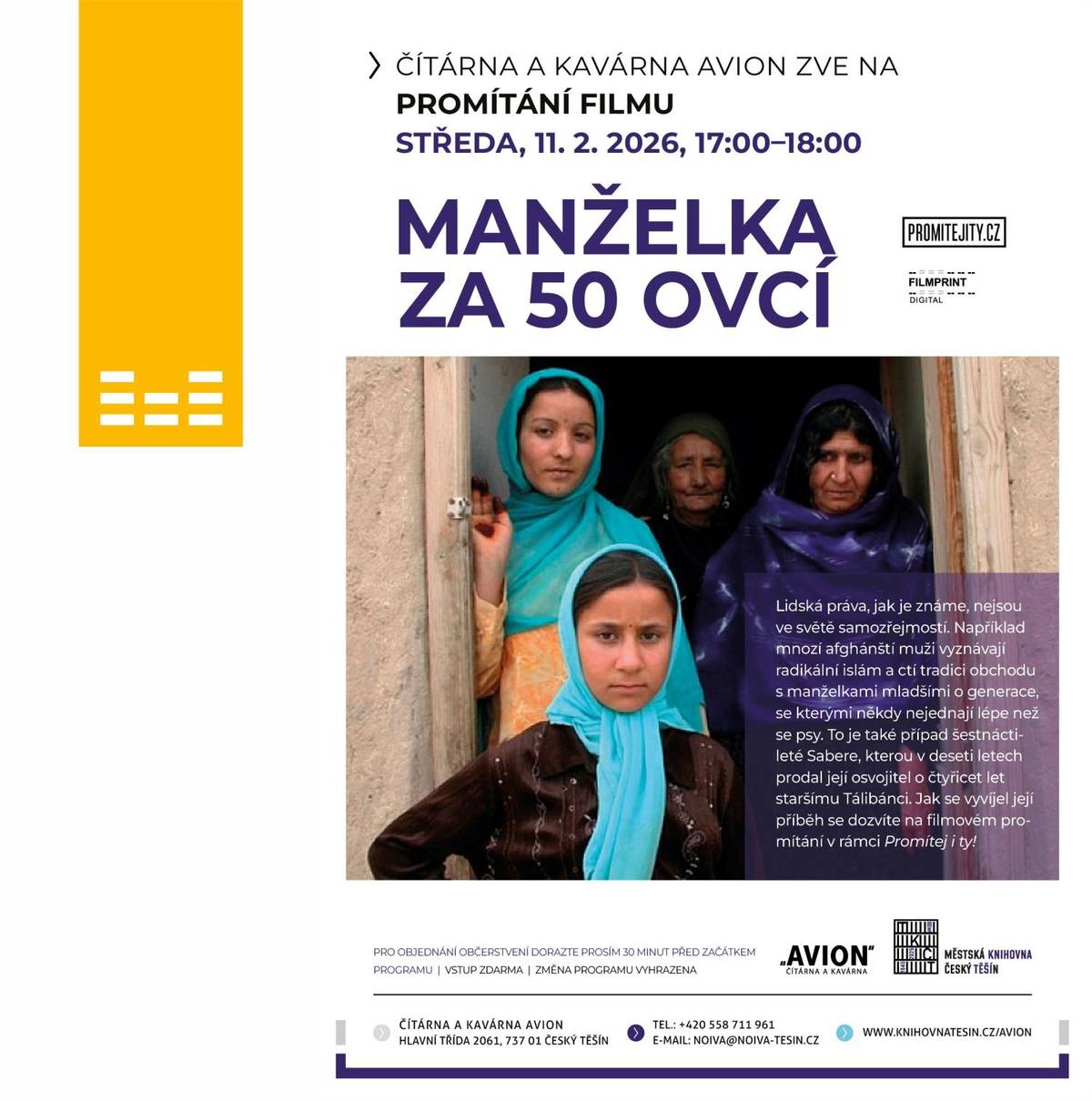 ČÍTÁRNA A KAVÁRNA AVION ZVE NA
PROMÍTÁNÍ FILMU
STŘEDA, 11. 2. 2026, 17:00–18:00

MANŽELKA ZA 50 OVCÍ

PROMITEJITY.CZ

FILMPRINT DIGITAL

Lidská práva, jak je známe, nejsou ve světě samozřejmostí. Například mnozí afghánští muži vyznávají radikální islám a ctí tradici obchodu s manželkami mladšími o generace, se kterými někdy nejednají lépe než se psy. To je také případ šestnáctileté Sabere, kterou v deseti letech prodal její osvojitel o čtyřicet let staršímu Tálibánci. Jak se vyvíjel její příběh se dozvíte na filmovém promítání v rámci Promítej i ty!

PRO OBJEDNÁNÍ OBČERSTVENÍ DORAZTE PROSÍM 30 MINUT PŘED ZAČÁTKEM PROGRAMU | VSTUP ZDARMA | ZMĚNA PROGRAMU VYHRAZENA

„AVION"
ČÍTÁRNA A KAVÁRNA

MĚSTSKÁ KNIHOVNA ČESKÝ TĚŠÍN

ČÍTÁRNA A KAVÁRNA AVION
HLAVNÍ TŘÍDA 2061, 737 01 ČESKÝ TĚŠÍN

TEL.: +420 558 711 961
E-MAIL: NOIVA@NOIVA-TESIN.CZ

WWW.KNIHOVNATESIN.CZ/AVION